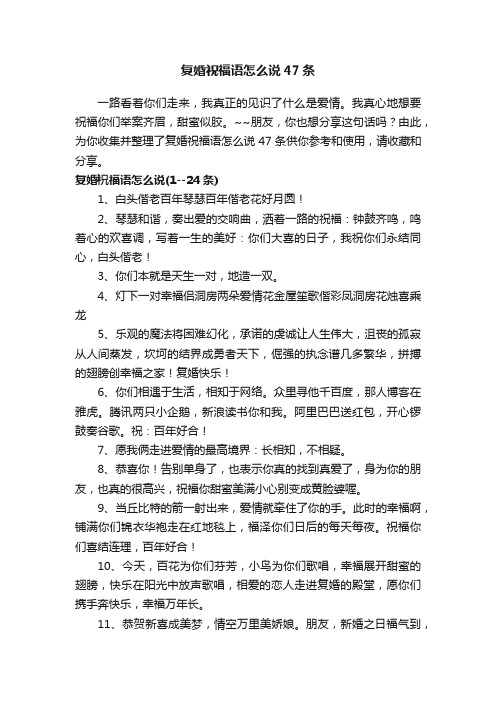 复婚祝福语怎么说47条

一路看着你们走来，我真正的见识了什么是爱情。我真心地想要祝福你们举案齐眉，甜蜜似胶。~~朋友，你也想分享这句话吗？由此，为你收集并整理了复婚祝福语怎么说47条供你参考和使用，请收藏和分享。

复婚祝福语怎么说(1--24条)

1、白头偕老百年琴瑟百年偕老花好月圆！

2、琴瑟和谐，奏出爱的交响曲，洒着一路的祝福：钟鼓齐鸣，鸣着心的欢喜调，写着一生的美好：你们大喜的日子，我祝你们永结同心，白头偕老！

3、你们本就是天生一对，地造一双。

4、灯下一对幸福侣洞房两朵爱情花金屋笙歌偕彩凤洞房花烛喜乘龙

5、乐观的魔法将困难幻化，承诺的虔诚让人生伟大，沮丧的孤寂从人间蒸发，坎坷的结界成勇者天下，倔强的执念谱几多繁华，拼搏的翅膀创幸福之家！复婚快乐！

6、你们相遇于生活，相知于网络。众里寻他千百度，那人博客在雅虎。腾讯两只小企鹅，新浪读书你和我。阿里巴巴送红包，开心锣鼓奏谷歌。祝：百年好合！

7、愿我俩走进爱情的最高境界：长相知，不相疑。

8、恭喜你！告别单身了，也表示你真的找到真爱了，身为你的朋友，也真的很高兴，祝福你甜蜜美满小心别变成黄脸婆喔。

9、当丘比特的箭一射出来，爱情就牵住了你的手。此时的幸福啊，铺满你们锦衣华袍走在红地毯上，福泽你们日后的每天每夜。祝福你们喜结连理，百年好合！

10、今天，百花为你们芬芳，小鸟为你们歌唱，幸福展开甜蜜的翅膀，快乐在阳光中放声歌唱，相爱的恋人走进复婚的殿堂，愿你们携手奔快乐，幸福万年长。

11、恭贺新喜成美梦，情空万里美娇娘。朋友，新婚之日福气到，